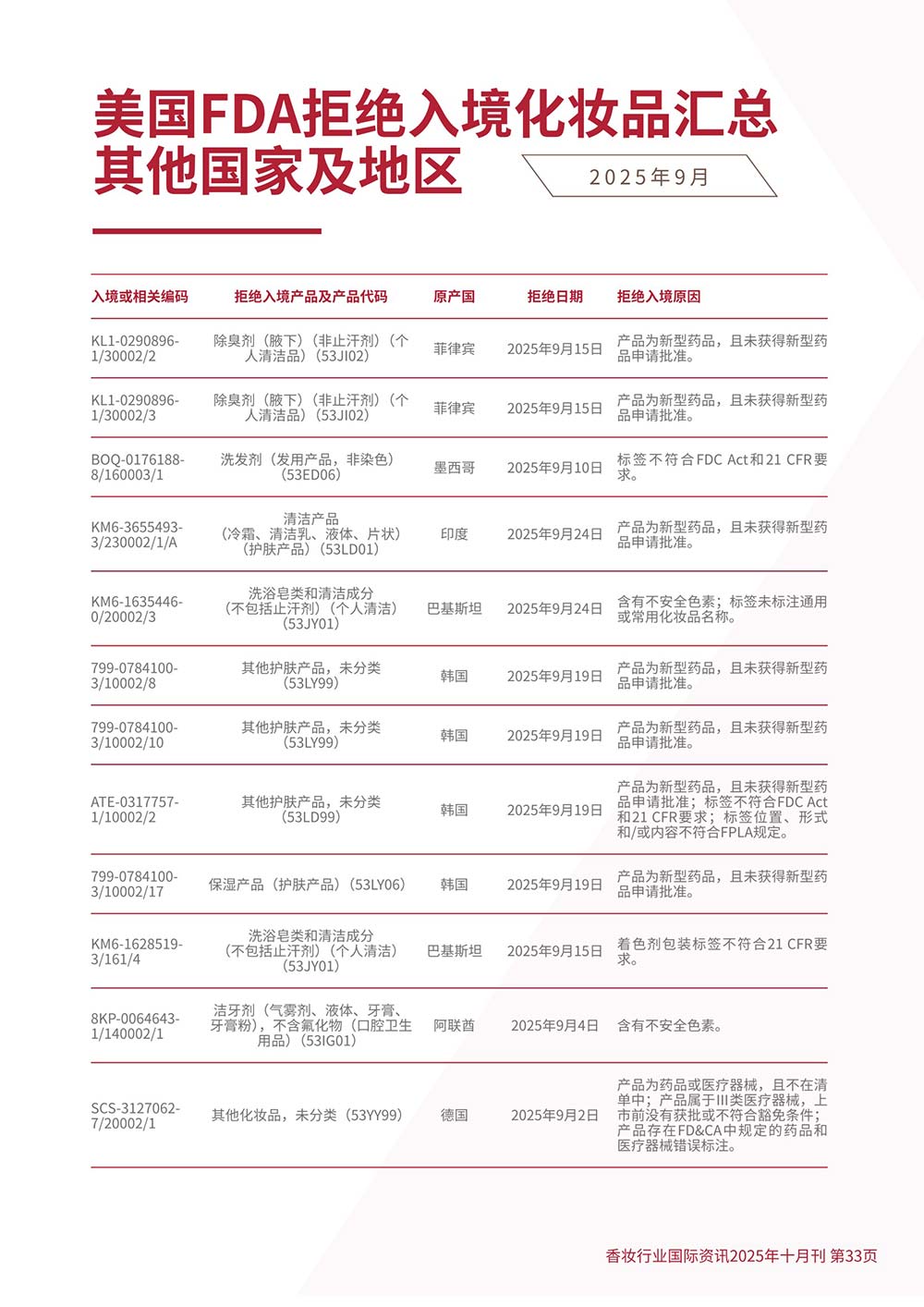 美国FDA拒绝入境化妆品汇总
其他国家及地区

2025年9月

| 入境或相关编码 | 拒绝入境产品及产品代码 | 原产国 | 拒绝日期 | 拒绝入境原因 |
|---|---|---|---|---|
| KL1-0290896-1/30002/2 | 除臭剂（腋下）（非止汗剂）（个人清洁品）（53JI02） | 菲律宾 | 2025年9月15日 | 产品为新型药品，且未获得新型药品申请批准。 |
| KL1-0290896-1/30002/3 | 除臭剂（腋下）（非止汗剂）（个人清洁品）（53JI02） | 菲律宾 | 2025年9月15日 | 产品为新型药品，且未获得新型药品申请批准。 |
| BOQ-0176188-8/160003/1 | 洗发剂（发用产品，非染色）（53ED06） | 墨西哥 | 2025年9月10日 | 标签不符合FDC Act和21 CFR要求。 |
| KM6-3655493-3/230002/1/A | 清洁产品（冷霜、清洁乳、液体、片状）（护肤产品）（53LD01） | 印度 | 2025年9月24日 | 产品为新型药品，且未获得新型药品申请批准。 |
| KM6-1635446-0/20002/3 | 洗浴皂类和清洁成分（不包括止汗剂）（个人清洁）（53JY01） | 巴基斯坦 | 2025年9月24日 | 含有不安全色素；标签未标注通用或常用化妆品名称。 |
| 799-0784100-3/10002/8 | 其他护肤产品，未分类（53LY99） | 韩国 | 2025年9月19日 | 产品为新型药品，且未获得新型药品申请批准。 |
| 799-0784100-3/10002/10 | 其他护肤产品，未分类（53LY99） | 韩国 | 2025年9月19日 | 产品为新型药品，且未获得新型药品申请批准。 |
| ATE-0317757-1/10002/2 | 其他护肤产品，未分类（53LD99） | 韩国 | 2025年9月19日 | 产品为新型药品，且未获得新型药品申请批准；标签不符合FDC Act和21 CFR要求；标签位置、形式和/或内容不符合FPLA规定。 |
| 799-0784100-3/10002/17 | 保湿产品（护肤产品）（53LY06） | 韩国 | 2025年9月19日 | 产品为新型药品，且未获得新型药品申请批准。 |
| KM6-1628519-3/161/4 | 洗浴皂类和清洁成分（不包括止汗剂）（个人清洁）（53JY01） | 巴基斯坦 | 2025年9月15日 | 着色剂包装标签不符合21 CFR要求。 |
| 8KP-0064643-1/140002/1 | 洁牙剂（气雾剂、液体、牙膏、牙膏粉），不含氟化物（口腔卫生用品）（53IG01） | 阿联酋 | 2025年9月4日 | 含有不安全色素。 |
| SCS-3127062-7/20002/1 | 其他化妆品，未分类（53YY99） | 德国 | 2025年9月2日 | 产品为药品或医疗器械，且不在清单中；产品属于III类医疗器械，上市前没有获批或不符合豁免条件；产品存在FD&CA中规定的药品和医疗器械错误标注。 |

香妆行业国际资讯2025年十月刊 第33页